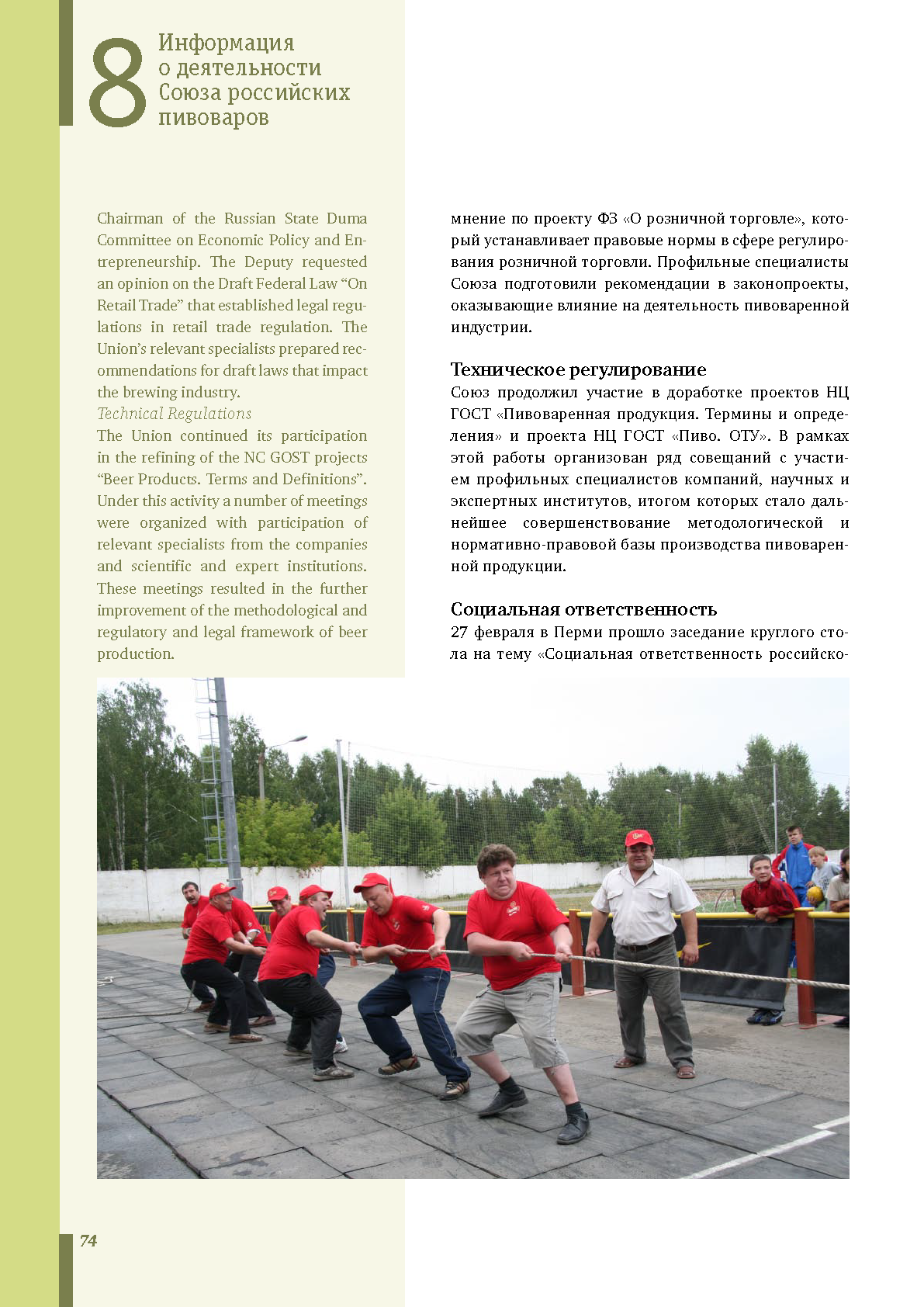 8 Информация о деятельности Союза российских пивоваров

Chairman of the Russian State Duma Committee on Economic Policy and Entrepreneurship. The Deputy requested an opinion on the Draft Federal Law “On Retail Trade” that established legal regulations in retail trade regulation. The Union’s relevant specialists prepared recommendations for draft laws that impact the brewing industry.
Technical Regulations
The Union continued its participation in the refining of the NC GOST projects “Beer Products. Terms and Definitions”. Under this activity a number of meetings were organized with participation of relevant specialists from the companies and scientific and expert institutions. These meetings resulted in the further improvement of the methodological and regulatory and legal framework of beer production.

мнение по проекту ФЗ «О розничной торговле», который устанавливает правовые нормы в сфере регулирования розничной торговли. Профильные специалисты Союза подготовили рекомендации в законопроекты, оказывающие влияние на деятельность пивоваренной индустрии.

Техническое регулирование
Союз продолжил участие в доработке проектов НЦ ГОСТ «Пивоваренная продукция. Термины и определения» и проекта НЦ ГОСТ «Пиво. ОТУ». В рамках этой работы организован ряд совещаний с участием профильных специалистов компаний, научных и экспертных институтов, итогом которых стало дальнейшее совершенствование методологической и нормативно-правовой базы производства пивоваренной продукции.

Социальная ответственность
27 февраля в Перми прошло заседание круглого стола на тему «Социальная ответственность российско-

74